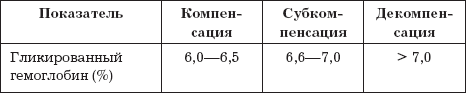 | Показатель | Компенсация | Субкомпенсация | Декомпенсация |
|---|---|---|---|
| Гликированный гемоглобин (%) | 6,0—6,5 | 6,6—7,0 | > 7,0 |